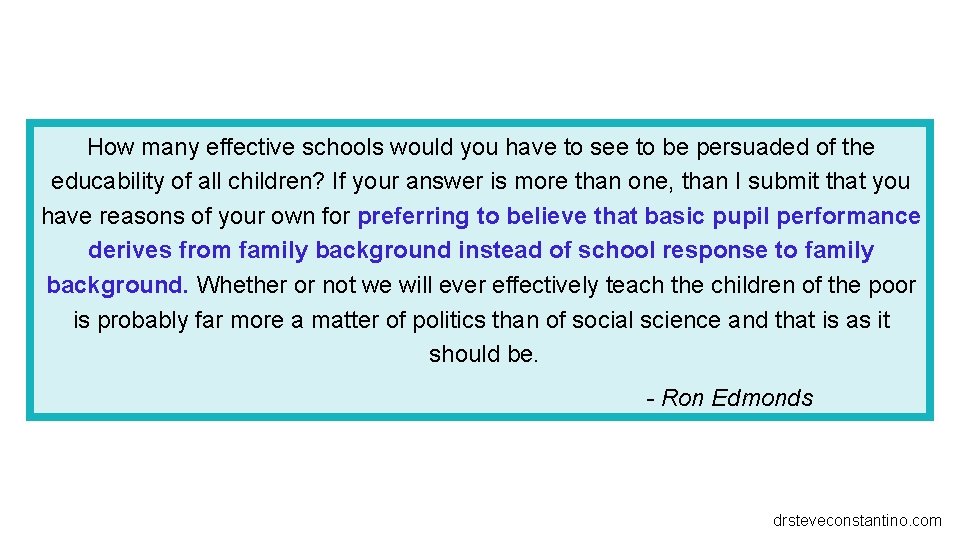 How many effective schools would you have to see to be persuaded of the educability of all children? If your answer is more than one, than I submit that you have reasons of your own for preferring to believe that basic pupil performance derives from family background instead of school response to family background. Whether or not we will ever effectively teach the children of the poor is probably far more a matter of politics than of social science and that is as it should be.

- Ron Edmonds

drsteveconstantino.com